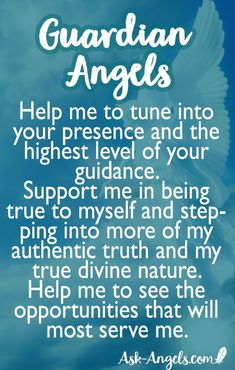 Guardian Angels

Help me to tune into your presence and the highest level of your guidance.
Support me in being true to myself and stepping into more of my authentic truth and my true divine nature.
Help me to see the opportunities that will most serve me.

Ask-Angels.com